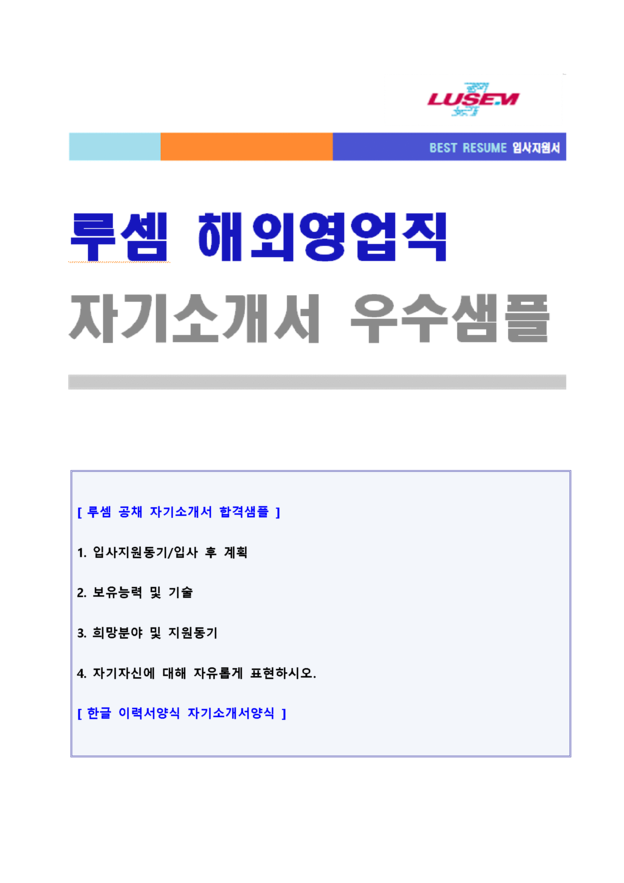 LUSEM

BEST RESUME 입사지원서

루셈 해외영업직

자기소개서 우수샘플

[ 루셈 공채 자기소개서 합격샘플 ]

1. 입사지원동기/입사 후 계획

2. 보유능력 및 기술

3. 희망분야 및 지원동기

4. 자기자신에 대해 자유롭게 표현하시오.

[ 한글 이력서양식 자기소개서양식 ]